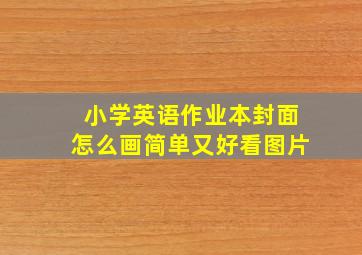 小学英语作业本封面
怎么画简单又好看图片